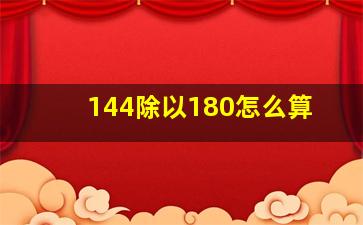 144除以180怎么算